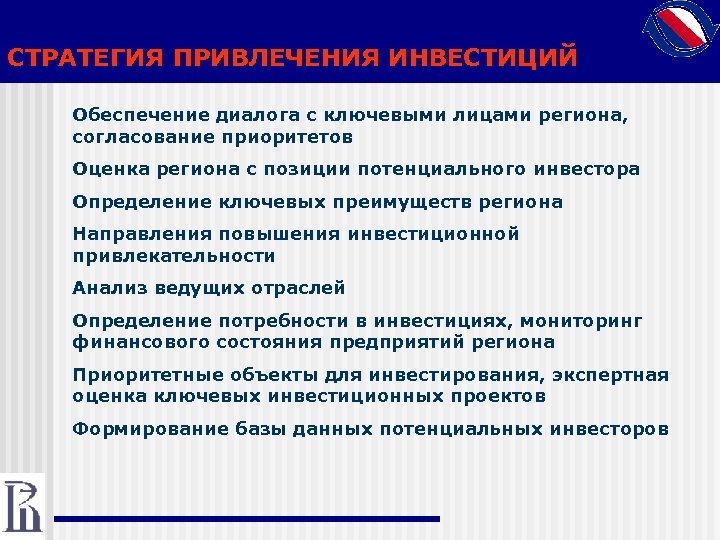 СТРАТЕГИЯ ПРИВЛЕЧЕНИЯ ИНВЕСТИЦИЙ

Обеспечение диалога с ключевыми лицами региона, согласование приоритетов

Оценка региона с позиции потенциального инвестора

Определение ключевых преимуществ региона

Направления повышения инвестиционной привлекательности

Анализ ведущих отраслей

Определение потребности в инвестициях, мониторинг финансового состояния предприятий региона

Приоритетные объекты для инвестирования, экспертная оценка ключевых инвестиционных проектов

Формирование базы данных потенциальных инвесторов